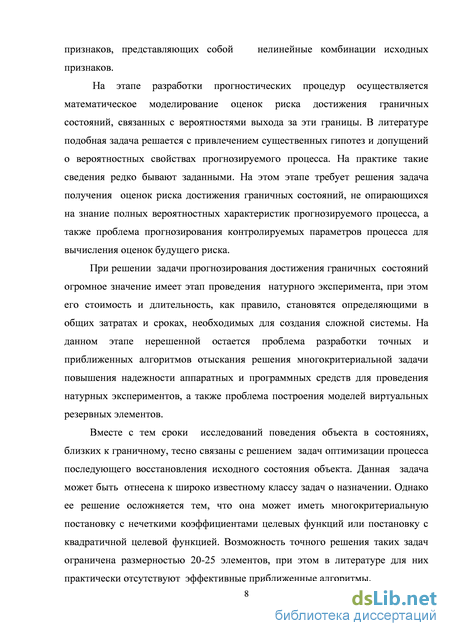 признаков, представляющих собой нелинейные комбинации исходных признаков.

На этапе разработки прогностических процедур осуществляется математическое моделирование оценок риска достижения граничных состояний, связанных с вероятностями выхода за эти границы. В литературе подобная задача решается с привлечением существенных гипотез и допущений о вероятностных свойствах прогнозируемого процесса. На практике такие сведения редко бывают заданными. На этом этапе требует решения задача получения оценок риска достижения граничных состояний, не опирающихся на знание полных вероятностных характеристик прогнозируемого процесса, а также проблема прогнозирования контролируемых параметров процесса для вычисления оценок будущего риска.

При решении задачи прогнозирования достижения граничных состояний огромное значение имеет этап проведения натурного эксперимента, при этом его стоимость и длительность, как правило, становятся определяющими в общих затратах и сроках, необходимых для создания сложной системы. На данном этапе нерешенной остается проблема разработки точных и приближенных алгоритмов отыскания решения многокритериальной задачи повышения надежности аппаратных и программных средств для проведения натурных экспериментов, а также проблема построения моделей виртуальных резервных элементов.

Вместе с тем сроки исследований поведения объекта в состояниях, близких к граничному, тесно связаны с решением задач оптимизации процесса последующего восстановления исходного состояния объекта. Данная задача может быть отнесена к широко известному классу задач о назначении. Однако ее решение осложняется тем, что она может иметь многокритериальную постановку с нечеткими коэффициентами целевых функций или постановку с квадратичной целевой функцией. Возможность точного решения таких задач ограничена размерностью 20-25 элементов, при этом в литературе для них практически отсутствуют эффективные приближенные алгоритмы.

8

dsLib.net
библиотека диссертаций